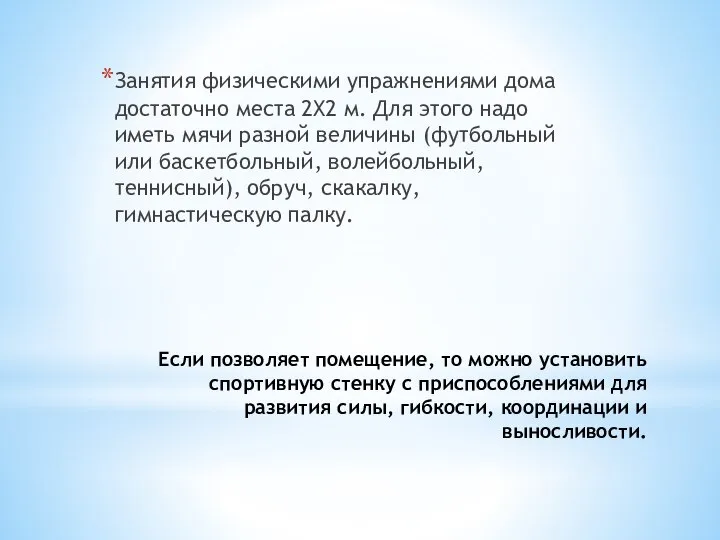 *Занятия физическими упражнениями дома достаточно места 2Х2 м. Для этого надо иметь мячи разной величины (футбольный или баскетбольный, волейбольный, теннисный), обруч, скакалку, гимнастическую палку.

Если позволяет помещение, то можно установить спортивную стенку с приспособлениями для развития силы, гибкости, координации и выносливости.